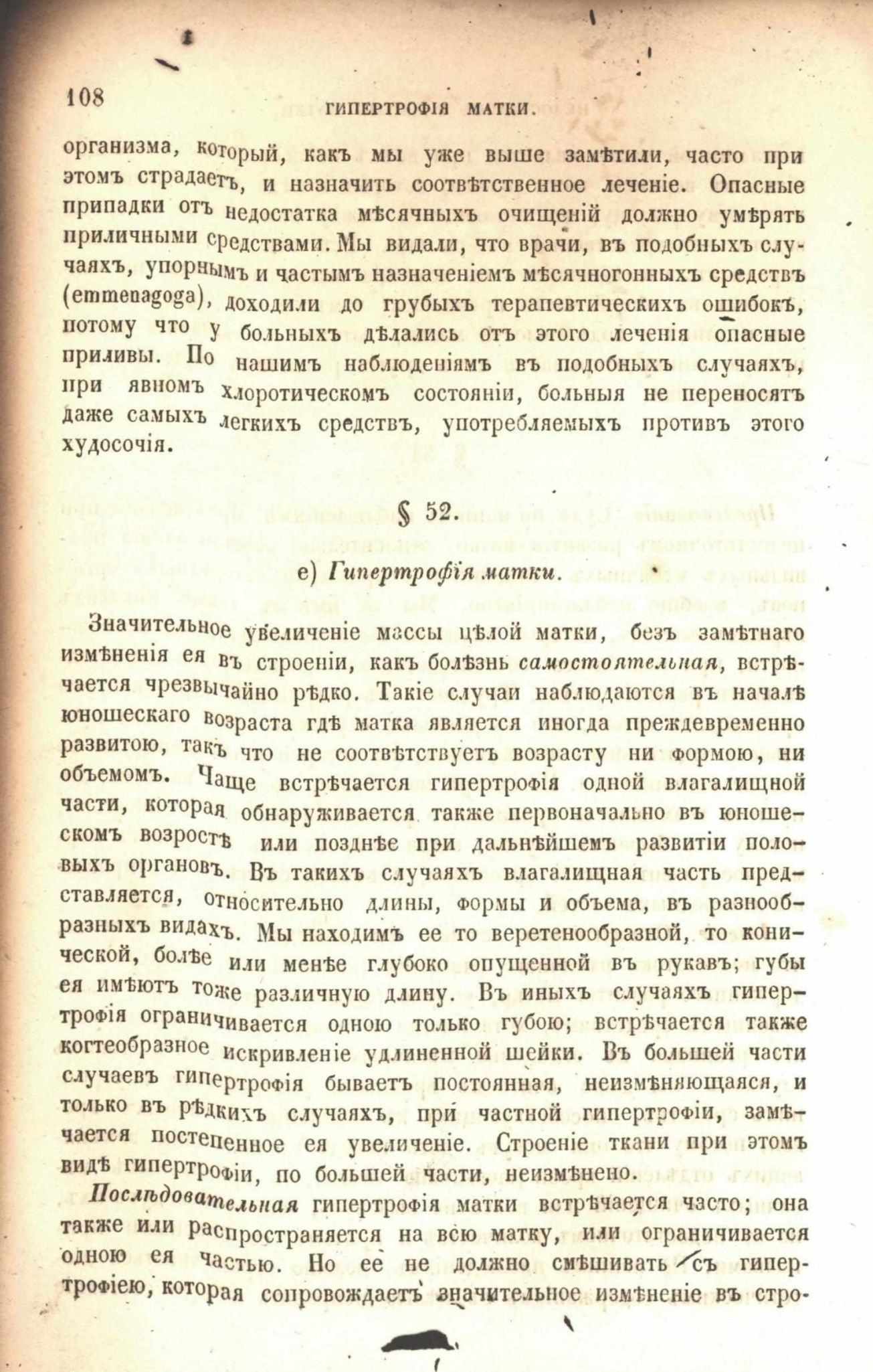 108 ГИПЕРТРОФІЯ МАТКИ.

организма, который, какъ мы уже выше замѣтили, часто при этомъ страдаетъ, и назначить соотвѣтственное леченіе. Опасные припадки отъ недостатка мѣсячныхъ очищеній должно умѣрять приличными средствами. Мы видали, что врачи, въ подобныхъ случаяхъ, упорнымъ и частымъ назначеніемъ мѣсячногонныхъ средствъ (emmenagoga), доходили до грубыхъ терапевтическихъ ошибокъ, потому что у больныхъ дѣлались отъ этого леченія опасные приливы. По нашимъ наблюденіямъ въ подобныхъ случаяхъ, при явномъ хлоротическомъ состояніи, больныя не переносятъ даже самыхъ легкихъ средствъ, употребляемыхъ противъ этого худосочія.

§ 52.

е) Гипертрофія матки.

Значительное увеличеніе массы цѣлой матки, безъ замѣтнаго измѣненія ея въ строеніи, какъ болѣзнь самостоятельная, встрѣчается чрезвычайно рѣдко. Такіе случаи наблюдаются въ началѣ юношескаго возраста гдѣ матка является иногда преждевременно развитою, такъ что не соотвѣтствуетъ возрасту ни формою, ни объемомъ. Чаще встрѣчается гипертрофія одной влагалищной части, которая обнаруживается также первоначально въ юношескомъ возростѣ или позднѣе при дальнѣйшемъ развитіи половыхъ органовъ. Въ такихъ случаяхъ влагалищная часть представляется, относительно длины, формы и объема, въ разнообразныхъ видахъ. Мы находимъ ее то веретенообразной, то конической, болѣе или менѣе глубоко опущенной въ рукавъ; губы ея имѣютъ тоже различную длину. Въ иныхъ случаяхъ гипертрофія ограничивается одною только губою; встрѣчается также когтеобразное искривленіе удлиненной шейки. Въ большей части случаевъ гипертрофія бываетъ постоянная, неизмѣняющаяся, и только въ рѣдкихъ случаяхъ, при частной гипертрофіи, замѣчается постепенное ея увеличеніе. Строеніе ткани при этомъ видѣ гипертрофіи, по большей части, неизмѣнено.

Послѣдовательная гипертрофія матки встрѣчается часто; она также или распространяется на всю матку, или ограничивается одною ея частью. Но ее не должно смѣшивать съ гипертрофіею, которая сопровождаетъ значительное измѣненіе въ стро-